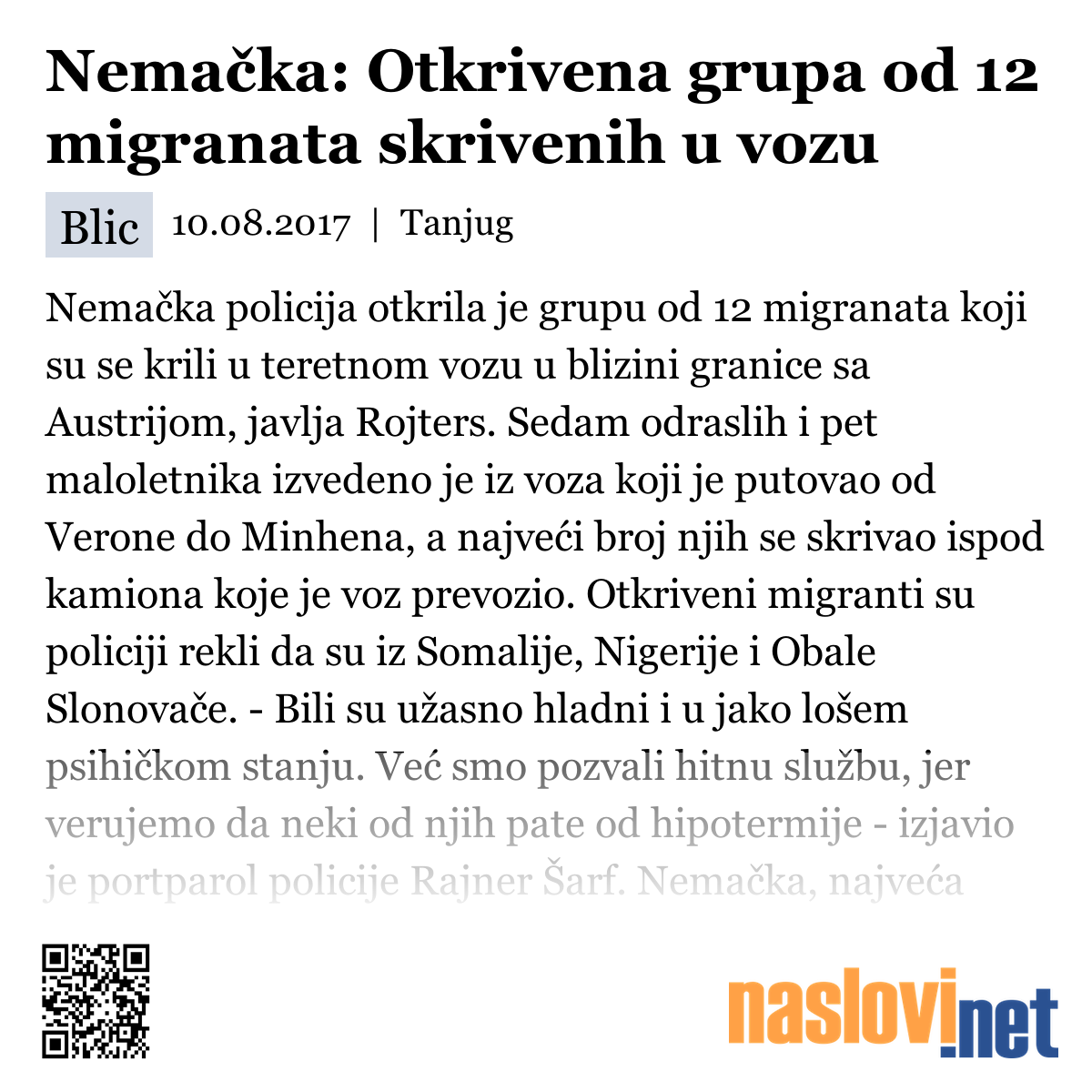 Nemačka: Otkrivena grupa od 12 migranata skrivenih u vozu

Blic 10.08.2017 | Tanjug

Nemačka policija otkrila je grupu od 12 migranata koji su se krili u teretnom vozu u blizini granice sa Austrijom, javlja Rojters. Sedam odraslih i pet maloletnika izvedeno je iz voza koji je putovao od Verone do Minhena, a najveći broj njih se skrivao ispod kamiona koje je voz prevozio. Otkriveni migranti su policiji rekli da su iz Somalije, Nigerije i Obale Slonovače. - Bili su užasno hladni i u jako lošem psihičkom stanju. Već smo pozvali hitnu službu, jer verujemo da neki od njih pate od hipotermije - izjavio je portparol policije Rajner Šarf. Nemačka, najveća

naslovi.net